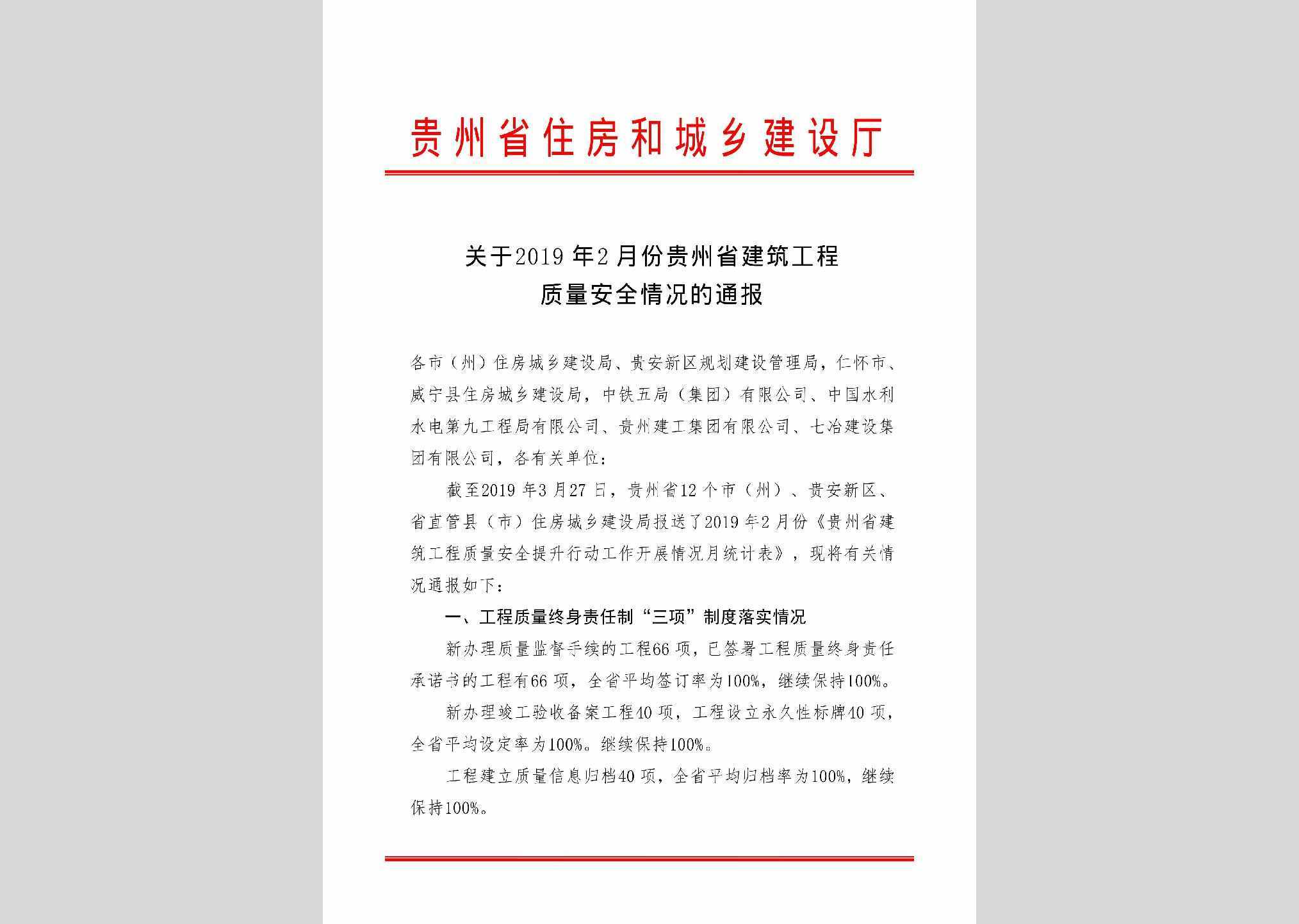 贵州省住房和城乡建设厅

关于2019年2月份贵州省建筑工程质量安全情况的通报

各市（州）住房城乡建设局、贵安新区规划建设管理局，仁怀市、威宁县住房城乡建设局，中铁五局（集团）有限公司、中国水利水电第九工程局有限公司、贵州建工集团有限公司、七冶建设集团有限公司，各有关单位：

截至2019年3月27日，贵州省12个市（州）、贵安新区、省直管县（市）住房城乡建设局报送了2019年2月份《贵州省建筑工程质量安全提升行动工作开展情况月统计表》，现将有关情况通报如下：

一、工程质量终身责任制“三项”制度落实情况

新办理质量监督手续的工程66项，已签署工程质量终身责任承诺书的工程有66项，全省平均签订率为100%，继续保持100%。

新办理竣工验收备案工程40项，工程设立永久性标牌40项，全省平均设定率为100%。继续保持100%。

工程建立质量信息归档40项，全省平均归档率为100%，继续保持100%。